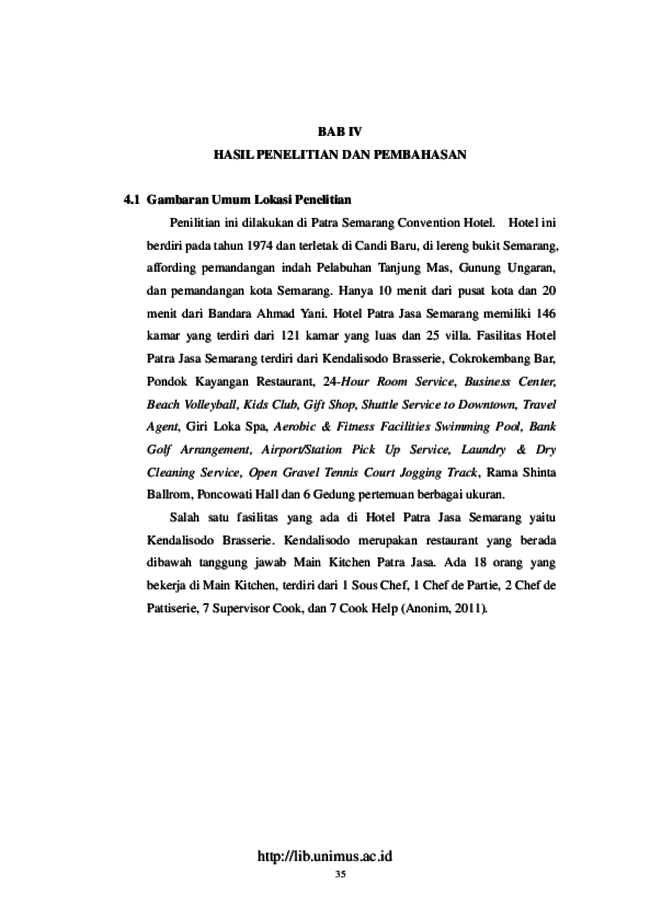 BAB IV
HASIL PENELITIAN DAN PEMBAHASAN

4.1 Gambaran Umum Lokasi Penelitian

Penilitian ini dilakukan di Patra Semarang Convention Hotel. Hotel ini berdiri pada tahun 1974 dan terletak di Candi Baru, di lereng bukit Semarang, affording pemandangan indah Pelabuhan Tanjung Mas, Gunung Ungaran, dan pemandangan kota Semarang. Hanya 10 menit dari pusat kota dan 20 menit dari Bandara Ahmad Yani. Hotel Patra Jasa Semarang memiliki 146 kamar yang terdiri dari 121 kamar yang luas dan 25 villa. Fasilitas Hotel Patra Jasa Semarang terdiri dari Kendalisodo Brasserie, Cokrokembang Bar, Pondok Kayangan Restaurant, 24-Hour Room Service, Business Center, Beach Volleyball, Kids Club, Gift Shop, Shuttle Service to Downtown, Travel Agent, Giri Loka Spa, Aerobic & Fitness Facilities Swimming Pool, Bank Golf Arrangement, Airport/Station Pick Up Service, Laundry & Dry Cleaning Service, Open Gravel Tennis Court Jogging Track, Rama Shinta Ballrom, Poncowati Hall dan 6 Gedung pertemuan berbagai ukuran.

Salah satu fasilitas yang ada di Hotel Patra Jasa Semarang yaitu Kendalisodo Brasserie. Kendalisodo merupakan restaurant yang berada dibawah tanggung jawab Main Kitchen Patra Jasa. Ada 18 orang yang bekerja di Main Kitchen, terdiri dari 1 Sous Chef, 1 Chef de Partie, 2 Chef de Pattiserie, 7 Supervisor Cook, dan 7 Cook Help (Anonim, 2011).

http://lib.unimus.ac.id
35